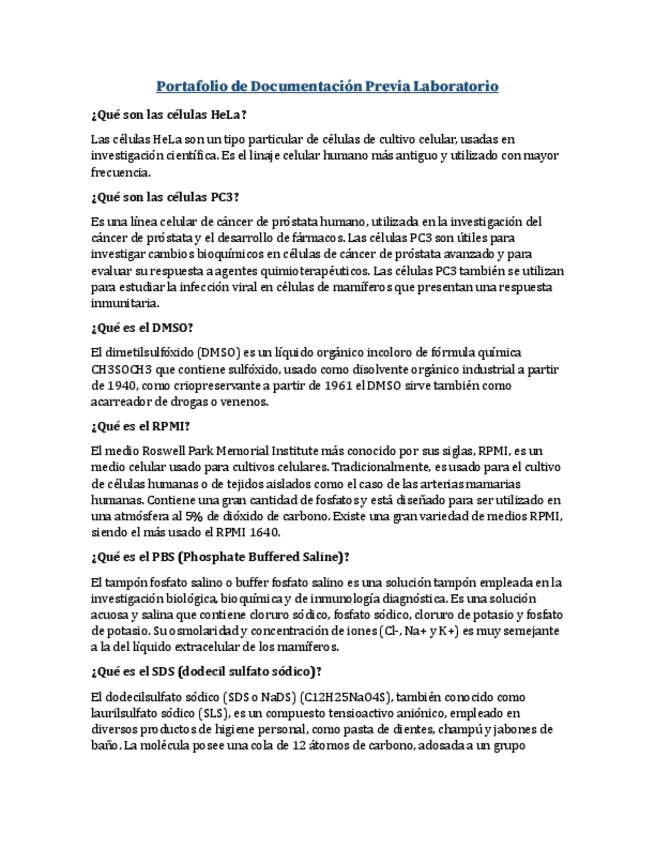 Portafolio de Documentación Previa Laboratorio

¿Qué son las células HeLa?

Las células HeLa son un tipo particular de células de cultivo celular, usadas en investigación científica. Es el linaje celular humano más antiguo y utilizado con mayor frecuencia.

¿Qué son las células PC3?

Es una línea celular de cáncer de próstata humano, utilizada en la investigación del cáncer de próstata y el desarrollo de fármacos. Las células PC3 son útiles para investigar cambios bioquímicos en células de cáncer de próstata avanzado y para evaluar su respuesta a agentes quimioterapéuticos. Las células PC3 también se utilizan para estudiar la infección viral en células de mamíferos que presentan una respuesta inmunitaria.

¿Qué es el DMSO?

El dimetilsulfóxido (DMSO) es un líquido orgánico incoloro de fórmula química CH3SOCH3 que contiene sulfóxido, usado como disolvente orgánico industrial a partir de 1940, como criopreservante a partir de 1961 el DMSO sirve también como acarreador de drogas o venenos.

¿Qué es el RPMI?

El medio Roswell Park Memorial Institute más conocido por sus siglas, RPMI, es un medio celular usado para cultivos celulares. Tradicionalmente, es usado para el cultivo de células humanas o de tejidos aislados como el caso de las arterias mamarias humanas. Contiene una gran cantidad de fosfatos y está diseñado para ser utilizado en una atmósfera al 5% de dióxido de carbono. Existe una gran variedad de medios RPMI, siendo el más usado el RPMI 1640.

¿Qué es el PBS (Phosphate Buffered Saline)?

El tampón fosfato salino o buffer fosfato salino es una solución tampón empleada en la investigación biológica, bioquímica y de inmunología diagnóstica. Es una solución acuosa y salina que contiene cloruro sódico, fosfato sódico, cloruro de potasio y fosfato de potasio. Su osmolaridad y concentración de iones (Cl-, Na+ y K+) es muy semejante a la del líquido extracelular de los mamíferos.

¿Qué es el SDS (dodecil sulfato sódico)?

El dodecilsulfato sódico (SDS o NaDS) (C12H25NaO4S), también conocido como laurilsulfato sódico (SLS), es un compuesto tensioactivo aniónico, empleado en diversos productos de higiene personal, como pasta de dientes, champú y jabones de baño. La molécula posee una cola de 12 átomos de carbono, adosada a un grupo